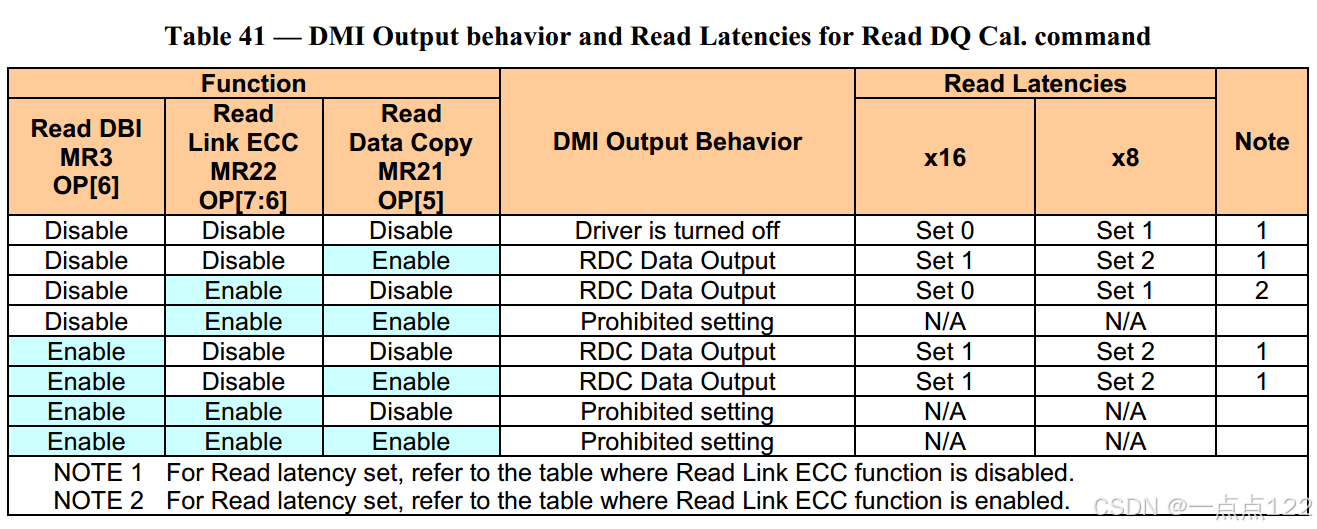 Table 41 — DMI Output behavior and Read Latencies for Read DQ Cal. command

| Function | | | DMI Output Behavior | Read Latencies | | Note |
|---|---|---|---|---|---|---|
| Read DBI MR3 OP[6] | Read Link ECC MR22 OP[7:6] | Read Data Copy MR21 OP[5] | | x16 | x8 | |
| Disable | Disable | Disable | Driver is turned off | Set 0 | Set 1 | 1 |
| Disable | Disable | Enable | RDC Data Output | Set 1 | Set 2 | 1 |
| Disable | Enable | Disable | RDC Data Output | Set 0 | Set 1 | 2 |
| Disable | Enable | Enable | Prohibited setting | N/A | N/A | |
| Enable | Disable | Disable | RDC Data Output | Set 1 | Set 2 | 1 |
| Enable | Disable | Enable | RDC Data Output | Set 1 | Set 2 | 1 |
| Enable | Enable | Disable | Prohibited setting | N/A | N/A | |
| Enable | Enable | Enable | Prohibited setting | N/A | N/A | |

NOTE 1 For Read latency set, refer to the table where Read Link ECC function is disabled.
NOTE 2 For Read latency set, refer to the table where Read Link ECC function is enabled.

CSDN @一点点122